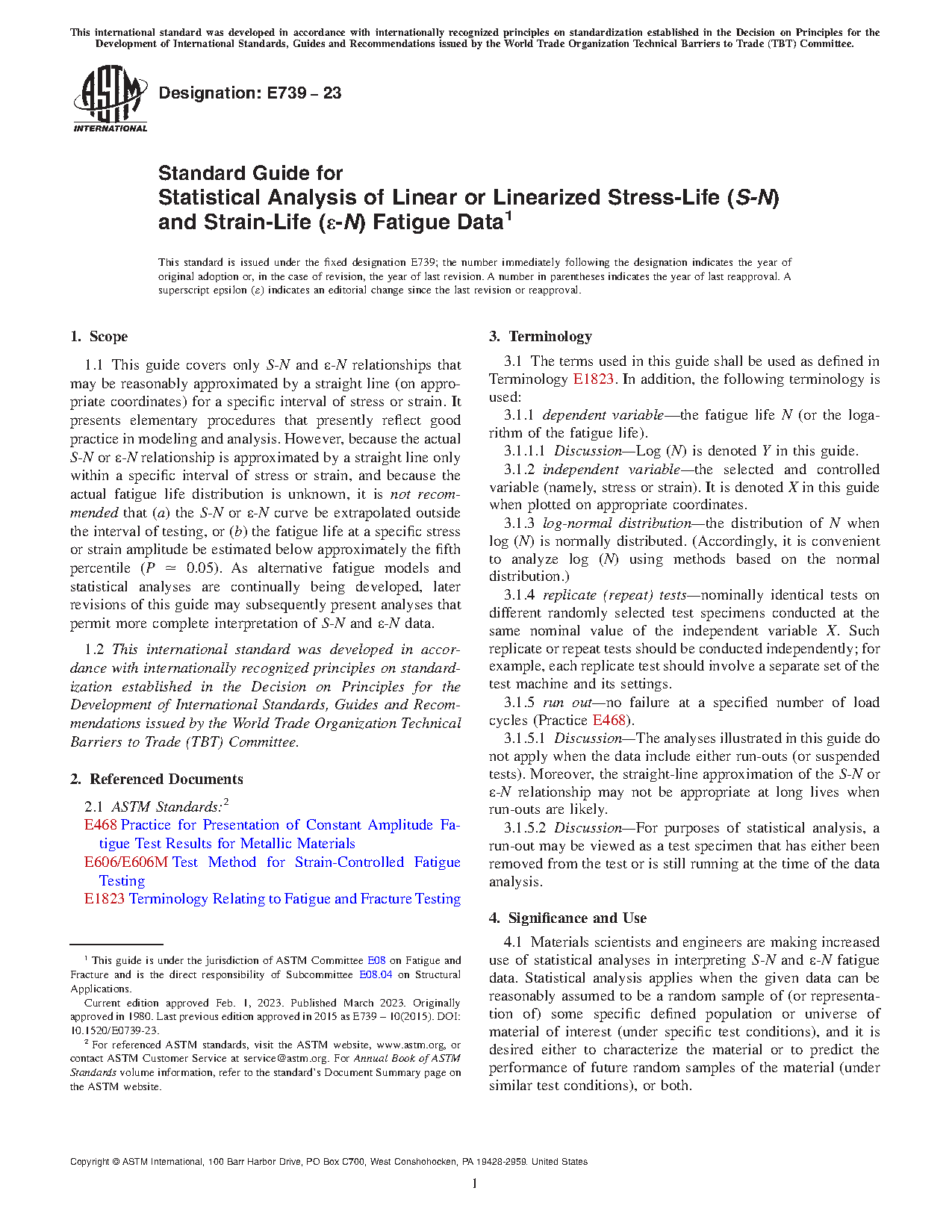 This international standard was developed in accordance with internationally recognized principles on standardization established in the Decision on Principles for the Development of International Standards, Guides and Recommendations issued by the World Trade Organization Technical Barriers to Trade (TBT) Committee.

ASTM INTERNATIONAL

Designation: E739 – 23

Standard Guide for
Statistical Analysis of Linear or Linearized Stress-Life (S-N) and Strain-Life (ε-N) Fatigue Data$^1$

This standard is issued under the fixed designation E739; the number immediately following the designation indicates the year of original adoption or, in the case of revision, the year of last revision. A number in parentheses indicates the year of last reapproval. A superscript epsilon (ε) indicates an editorial change since the last revision or reapproval.

1. Scope

1.1 This guide covers only S-N and ε-N relationships that may be reasonably approximated by a straight line (on appropriate coordinates) for a specific interval of stress or strain. It presents elementary procedures that presently reflect good practice in modeling and analysis. However, because the actual S-N or ε-N relationship is approximated by a straight line only within a specific interval of stress or strain, and because the actual fatigue life distribution is unknown, it is not recommended that (a) the S-N or ε-N curve be extrapolated outside the interval of testing, or (b) the fatigue life at a specific stress or strain amplitude be estimated below approximately the fifth percentile ($P \simeq 0.05$). As alternative fatigue models and statistical analyses are continually being developed, later revisions of this guide may subsequently present analyses that permit more complete interpretation of S-N and ε-N data.

1.2 This international standard was developed in accordance with internationally recognized principles on standardization established in the Decision on Principles for the Development of International Standards, Guides and Recommendations issued by the World Trade Organization Technical Barriers to Trade (TBT) Committee.

2. Referenced Documents

2.1 ASTM Standards:$^2$
E468 Practice for Presentation of Constant Amplitude Fatigue Test Results for Metallic Materials
E606/E606M Test Method for Strain-Controlled Fatigue Testing
E1823 Terminology Relating to Fatigue and Fracture Testing

$^1$ This guide is under the jurisdiction of ASTM Committee E08 on Fatigue and Fracture and is the direct responsibility of Subcommittee E08.04 on Structural Applications.
Current edition approved Feb. 1, 2023. Published March 2023. Originally approved in 1980. Last previous edition approved in 2015 as E739 – 10(2015). DOI: 10.1520/E0739-23.
$^2$ For referenced ASTM standards, visit the ASTM website, www.astm.org, or contact ASTM Customer Service at service@astm.org. For Annual Book of ASTM Standards volume information, refer to the standard's Document Summary page on the ASTM website.

3. Terminology

3.1 The terms used in this guide shall be used as defined in Terminology E1823. In addition, the following terminology is used:
3.1.1 dependent variable—the fatigue life N (or the logarithm of the fatigue life).
3.1.1.1 Discussion—Log (N) is denoted Y in this guide.
3.1.2 independent variable—the selected and controlled variable (namely, stress or strain). It is denoted X in this guide when plotted on appropriate coordinates.
3.1.3 log-normal distribution—the distribution of N when log (N) is normally distributed. (Accordingly, it is convenient to analyze log (N) using methods based on the normal distribution.)
3.1.4 replicate (repeat) tests—nominally identical tests on different randomly selected test specimens conducted at the same nominal value of the independent variable X. Such replicate or repeat tests should be conducted independently; for example, each replicate test should involve a separate set of the test machine and its settings.
3.1.5 run out—no failure at a specified number of load cycles (Practice E468).
3.1.5.1 Discussion—The analyses illustrated in this guide do not apply when the data include either run-outs (or suspended tests). Moreover, the straight-line approximation of the S-N or ε-N relationship may not be appropriate at long lives when run-outs are likely.
3.1.5.2 Discussion—For purposes of statistical analysis, a run-out may be viewed as a test specimen that has either been removed from the test or is still running at the time of the data analysis.

4. Significance and Use

4.1 Materials scientists and engineers are making increased use of statistical analyses in interpreting S-N and ε-N fatigue data. Statistical analysis applies when the given data can be reasonably assumed to be a random sample of (or representation of) some specific defined population or universe of material of interest (under specific test conditions), and it is desired either to characterize the material or to predict the performance of future random samples of the material (under similar test conditions), or both.

Copyright © ASTM International, 100 Barr Harbor Drive, PO Box C700, West Conshohocken, PA 19428-2959. United States

1